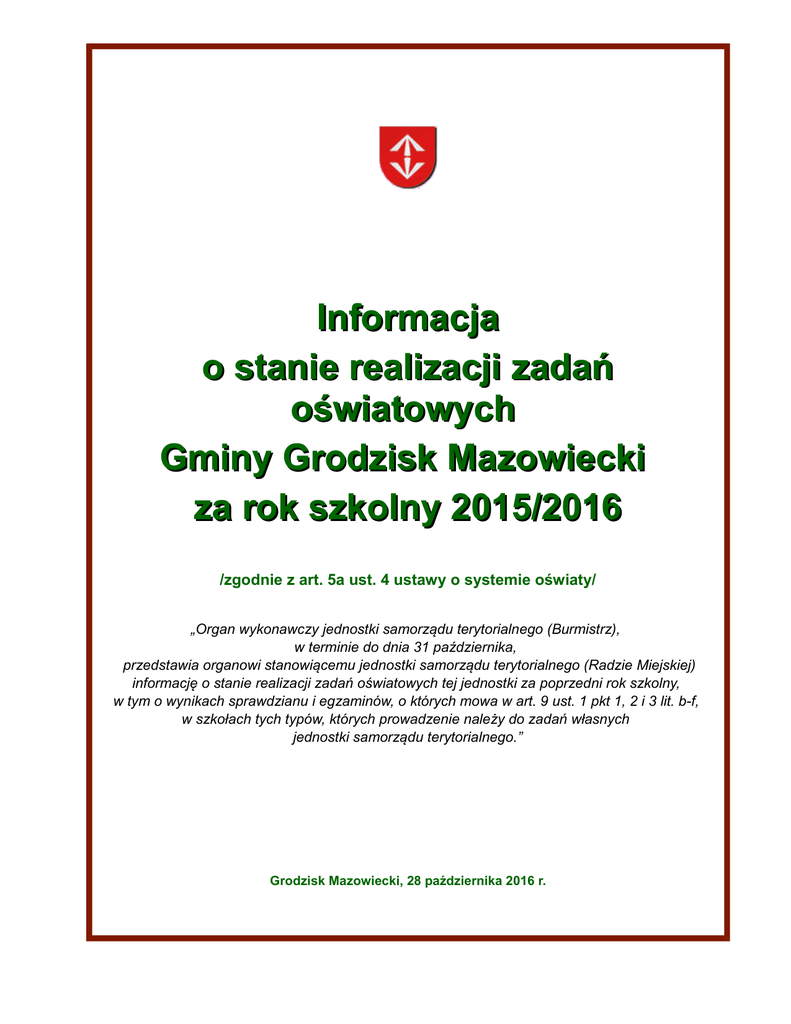 Informacja
o stanie realizacji zadań oświatowych
Gminy Grodzisk Mazowiecki
za rok szkolny 2015/2016

/zgodnie z art. 5a ust. 4 ustawy o systemie oświaty/

„Organ wykonawczy jednostki samorządu terytorialnego (Burmistrz), w terminie do dnia 31 października, przedstawia organowi stanowiącemu jednostki samorządu terytorialnego (Radzie Miejskiej) informację o stanie realizacji zadań oświatowych tej jednostki za poprzedni rok szkolny, w tym o wynikach sprawdzianu i egzaminów, o których mowa w art. 9 ust. 1 pkt 1, 2 i 3 lit. b-f, w szkołach tych typów, których prowadzenie należy do zadań własnych jednostki samorządu terytorialnego.”

Grodzisk Mazowiecki, 28 października 2016 r.